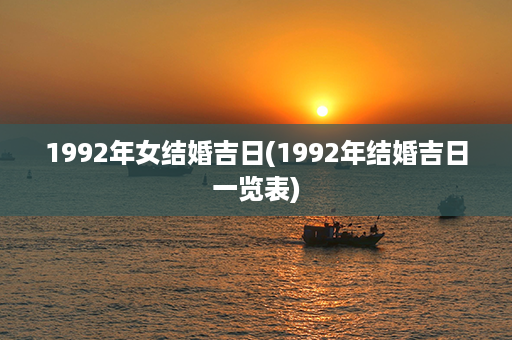 1992年女结婚吉日(1992年结婚吉日一览表)